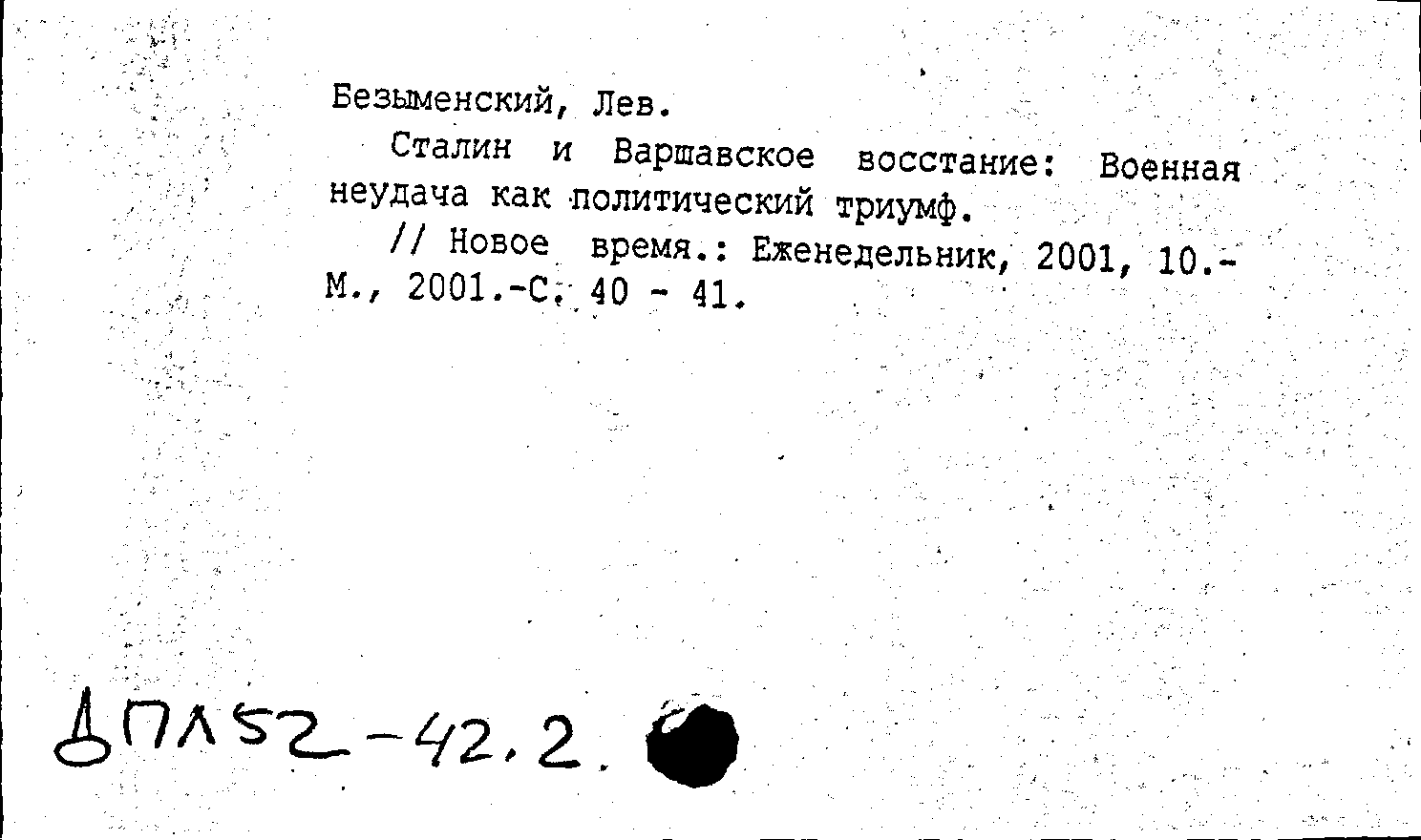 Безыменский, Лев.

Сталин и Варшавское восстание: Военная неудача как политический триумф.

// Новое время.: Еженедельник, 2001, 10.- М., 2001.-С. 40 - 41.

ДПЛ52-42.2.